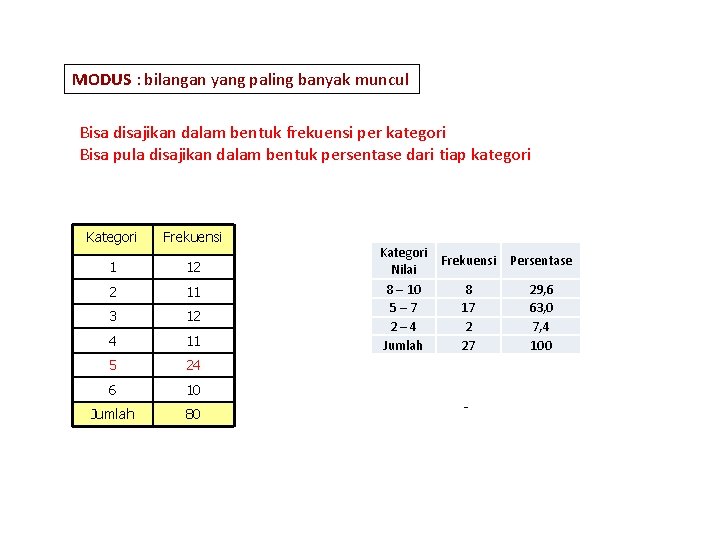 MODUS : bilangan yang paling banyak muncul

Bisa disajikan dalam bentuk frekuensi per kategori
Bisa pula disajikan dalam bentuk persentase dari tiap kategori

| Kategori | Frekuensi |
|---|---|
| 1 | 12 |
| 2 | 11 |
| 3 | 12 |
| 4 | 11 |
| 5 | 24 |
| 6 | 10 |
| Jumlah | 80 |

| Kategori Nilai | Frekuensi | Persentase |
|---|---|---|
| 8 – 10 | 8 | 29,6 |
| 5 – 7 | 17 | 63,0 |
| 2 – 4 | 2 | 7,4 |
| Jumlah | 27 | 100 |

-